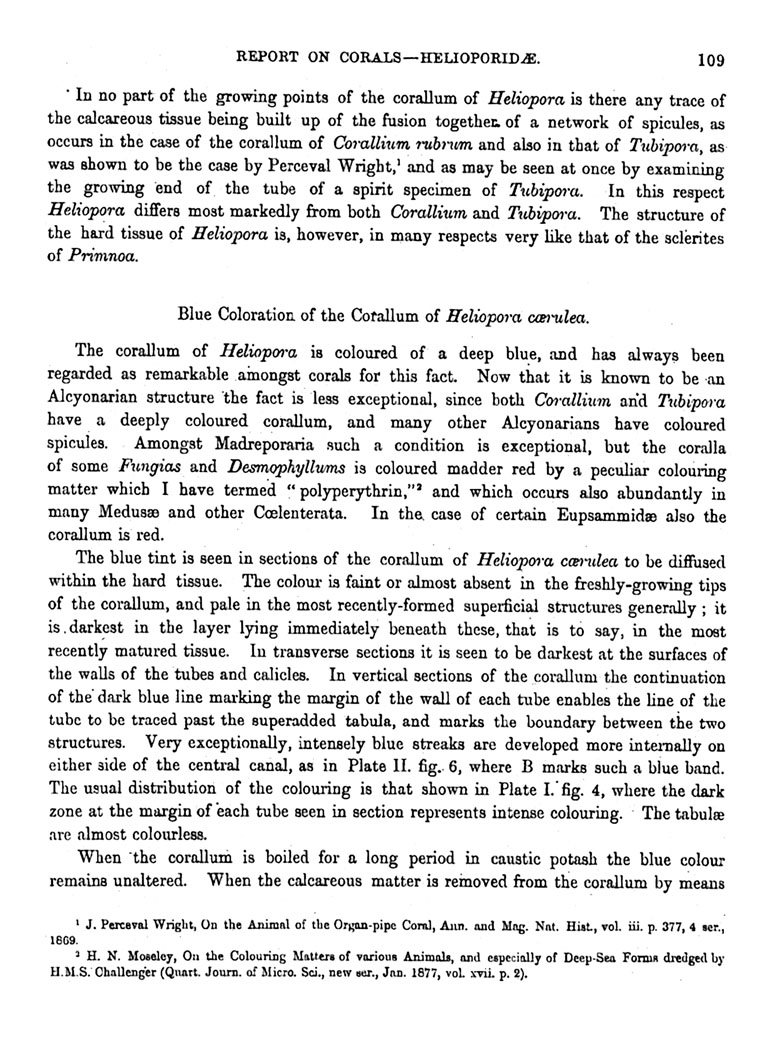 REPORT ON CORALS—HELIOPORIDÆ. 109

In no part of the growing points of the corallum of Heliopora is there any trace of the calcareous tissue being built up of the fusion together of a network of spicules, as occurs in the case of the corallum of Corallium rubrum and also in that of Tubipora, as was shown to be the case by Perceval Wright,$^1$ and as may be seen at once by examining the growing end of the tube of a spirit specimen of Tubipora. In this respect Heliopora differs most markedly from both Corallium and Tubipora. The structure of the hard tissue of Heliopora is, however, in many respects very like that of the sclerites of Primnoa.

Blue Coloration of the Corallum of Heliopora cærulea.

The corallum of Heliopora is coloured of a deep blue, and has always been regarded as remarkable amongst corals for this fact. Now that it is known to be an Alcyonarian structure the fact is less exceptional, since both Corallium and Tubipora have a deeply coloured corallum, and many other Alcyonarians have coloured spicules. Amongst Madreporaria such a condition is exceptional, but the coralla of some Fungias and Desmophyllums is coloured madder red by a peculiar colouring matter which I have termed "polyperythrin,"$^2$ and which occurs also abundantly in many Medusæ and other Cœlenterata. In the case of certain Eupsammidæ also the corallum is red.

The blue tint is seen in sections of the corallum of Heliopora cærulea to be diffused within the hard tissue. The colour is faint or almost absent in the freshly-growing tips of the corallum, and pale in the most recently-formed superficial structures generally; it is darkest in the layer lying immediately beneath these, that is to say, in the most recently matured tissue. In transverse sections it is seen to be darkest at the surfaces of the walls of the tubes and calicles. In vertical sections of the corallum the continuation of the dark blue line marking the margin of the wall of each tube enables the line of the tube to be traced past the superadded tabula, and marks the boundary between the two structures. Very exceptionally, intensely blue streaks are developed more internally on either side of the central canal, as in Plate II. fig. 6, where B marks such a blue band. The usual distribution of the colouring is that shown in Plate I. fig. 4, where the dark zone at the margin of each tube seen in section represents intense colouring. The tabulæ are almost colourless.

When the corallum is boiled for a long period in caustic potash the blue colour remains unaltered. When the calcareous matter is removed from the corallum by means

$^1$ J. Perceval Wright, On the Animal of the Organ-pipe Coral, Ann. and Mag. Nat. Hist., vol. iii. p. 377, 4 ser., 1869.
$^2$ H. N. Moseley, On the Colouring Matters of various Animals, and especially of Deep-Sea Forms dredged by H.M.S. Challenger (Quart. Journ. of Micro. Sci., new ser., Jan. 1877, vol. xvii. p. 2).